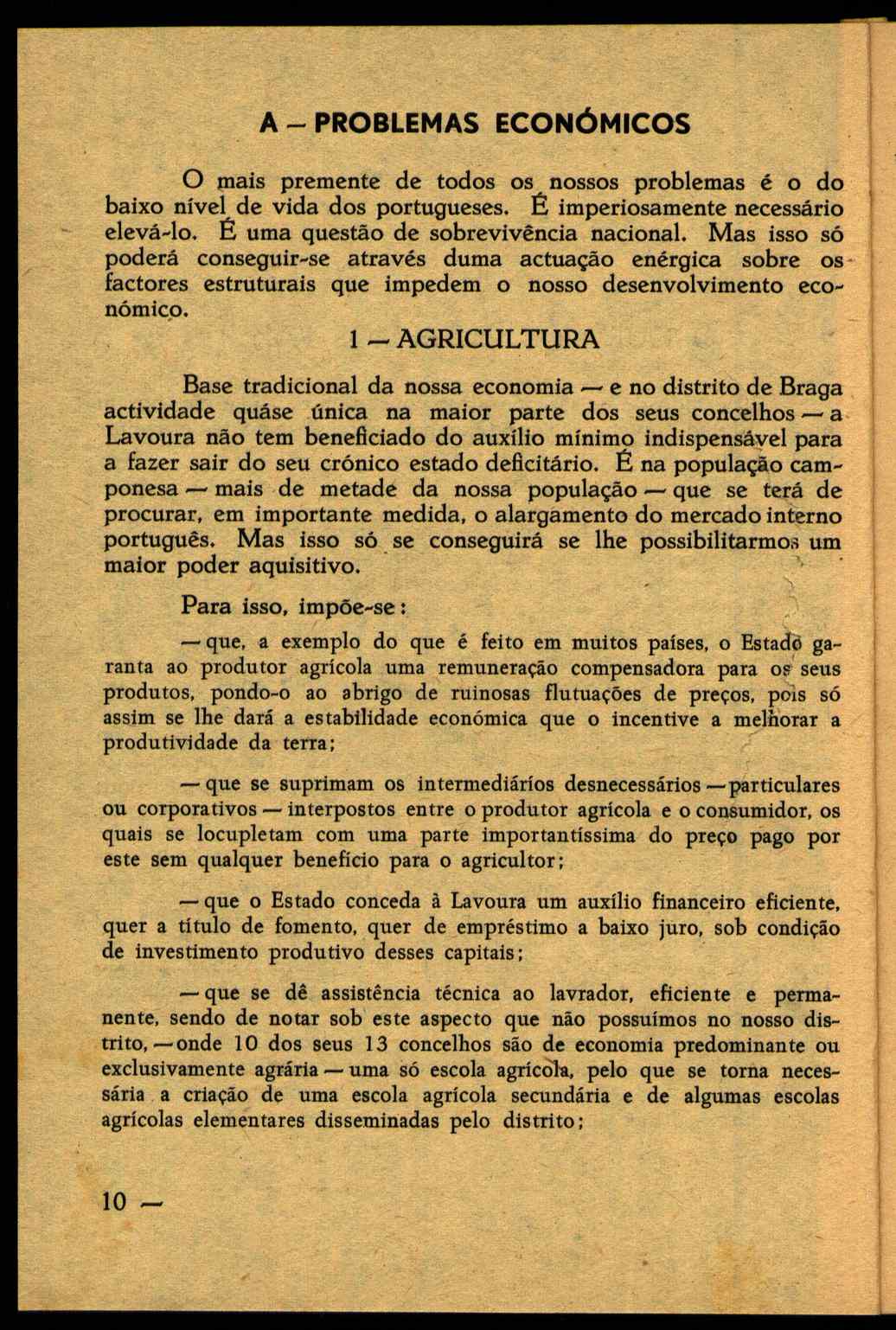 A — PROBLEMAS ECONÓMICOS

O mais premente de todos os nossos problemas é o do baixo nível de vida dos portugueses. É imperiosamente necessário elevá-lo. É uma questão de sobrevivência nacional. Mas isso só poderá conseguir-se através duma actuação enérgica sobre os factores estruturais que impedem o nosso desenvolvimento económico.

1 — AGRICULTURA

Base tradicional da nossa economia — e no distrito de Braga actividade quáse única na maior parte dos seus concelhos — a Lavoura não tem beneficiado do auxílio mínimo indispensável para a fazer sair do seu crónico estado deficitário. É na população camponesa — mais de metade da nossa população — que se terá de procurar, em importante medida, o alargamento do mercado interno português. Mas isso só se conseguirá se lhe possibilitarmos um maior poder aquisitivo.

Para isso, impõe-se:

— que, a exemplo do que é feito em muitos países, o Estado garanta ao produtor agrícola uma remuneração compensadora para os seus produtos, pondo-o ao abrigo de ruinosas flutuações de preços, pois só assim se lhe dará a estabilidade económica que o incentive a melhorar a produtividade da terra;

— que se suprimam os intermediários desnecessários — particulares ou corporativos — interpostos entre o produtor agrícola e o consumidor, os quais se locupletam com uma parte importantíssima do preço pago por este sem qualquer benefício para o agricultor;

— que o Estado conceda à Lavoura um auxílio financeiro eficiente, quer a título de fomento, quer de empréstimo a baixo juro, sob condição de investimento produtivo desses capitais;

— que se dê assistência técnica ao lavrador, eficiente e permanente, sendo de notar sob este aspecto que não possuímos no nosso distrito, — onde 10 dos seus 13 concelhos são de economia predominante ou exclusivamente agrária — uma só escola agrícola, pelo que se torna necessária a criação de uma escola agrícola secundária e de algumas escolas agrícolas elementares disseminadas pelo distrito;

10 —